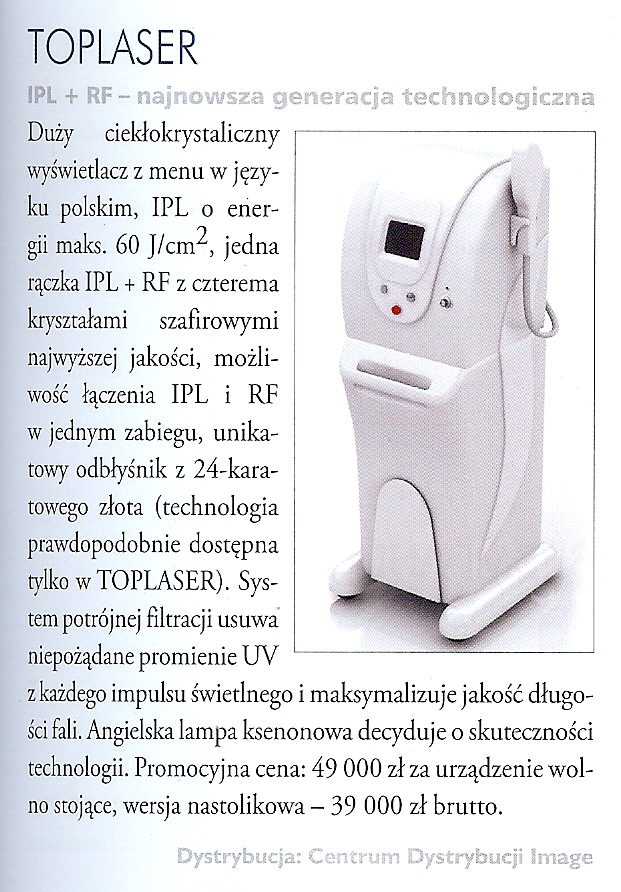 TOPLASER

IPL + RF – najnowsza generacja technologiczna

Duży ciekłokrystaliczny wyświetlacz z menu w języku polskim, IPL o energii maks. 60 J/cm$^2$, jedna rączka IPL + RF z czterema kryształami szafirowymi najwyższej jakości, możliwość łączenia IPL i RF w jednym zabiegu, unikatowy odbłyśnik z 24-karatowego złota (technologia prawdopodobnie dostępna tylko w TOPLASER). System potrójnej filtracji usuwa niepożądane promienie UV z każdego impulsu świetlnego i maksymalizuje jakość długości fali. Angielska lampa ksenonowa decyduje o skuteczności technologii. Promocyjna cena: 49 000 zł za urządzenie wolno stojące, wersja nastolikowa – 39 000 zł brutto.

Dystrybucja: Centrum Dystrybucji Image